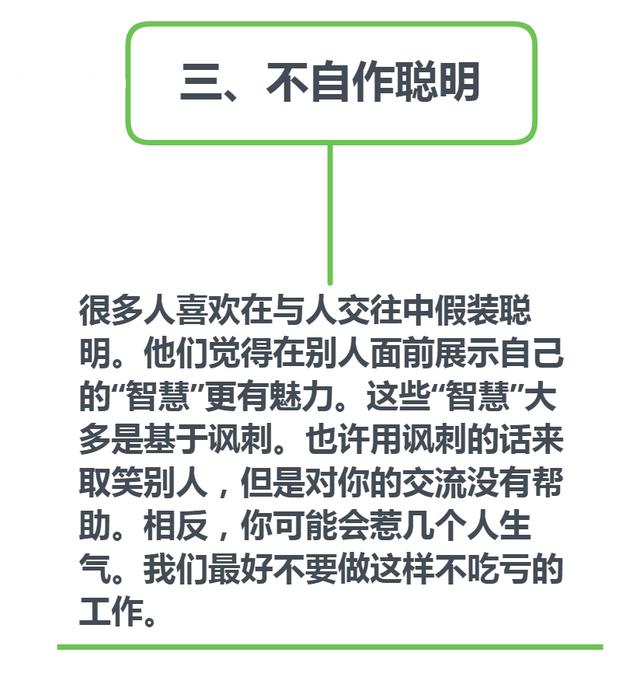 三、不自作聪明

很多人喜欢在与人交往中假装聪明。他们觉得在别人面前展示自己的“智慧”更有魅力。这些“智慧”大多是基于讽刺。也许用讽刺的话来取笑别人，但是对你的交流没有帮助。相反，你可能会惹几个人生气。我们最好不要做这样不吃亏的工作。